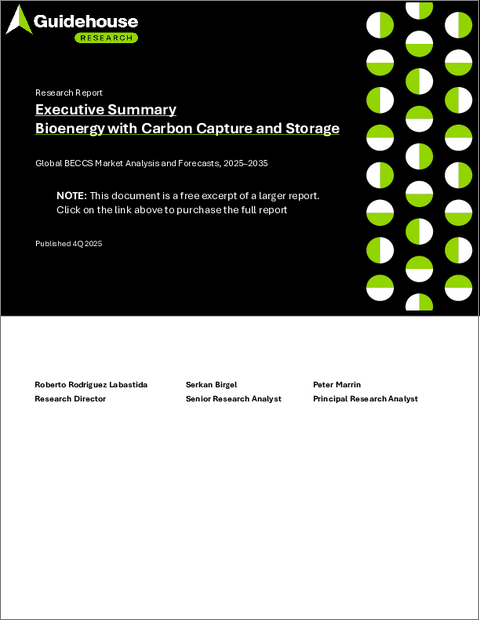 Guidehouse
RESEARCH

Research Report

Executive Summary
Bioenergy with Carbon Capture and Storage

Global BECCS Market Analysis and Forecasts, 2025–2035

NOTE: This document is a free excerpt of a larger report. Click on the link above to purchase the full report

Published 4Q 2025

Roberto Rodriguez Labastida
Research Director

Serkan Birgel
Senior Research Analyst

Peter Marrin
Principal Research Analyst